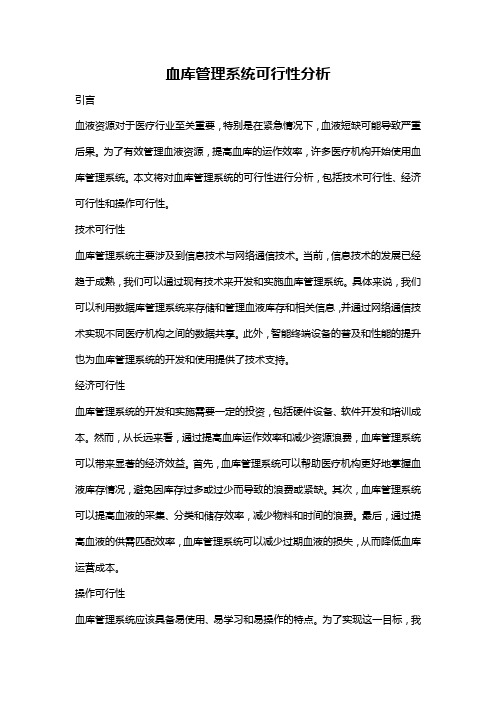 血库管理系统可行性分析

引言

血液资源对于医疗行业至关重要，特别是在紧急情况下，血液短缺可能导致严重后果。为了有效管理血液资源，提高血库的运作效率，许多医疗机构开始使用血库管理系统。本文将对血库管理系统的可行性进行分析，包括技术可行性、经济可行性和操作可行性。

技术可行性

血库管理系统主要涉及到信息技术与网络通信技术。当前，信息技术的发展已经趋于成熟，我们可以通过现有技术来开发和实施血库管理系统。具体来说，我们可以利用数据库管理系统来存储和管理血液库存和相关信息，并通过网络通信技术实现不同医疗机构之间的数据共享。此外，智能终端设备的普及和性能的提升也为血库管理系统的开发和使用提供了技术支持。

经济可行性

血库管理系统的开发和实施需要一定的投资，包括硬件设备、软件开发和培训成本。然而，从长远来看，通过提高血库运作效率和减少资源浪费，血库管理系统可以带来显著的经济效益。首先，血库管理系统可以帮助医疗机构更好地掌握血液库存情况，避免因库存过多或过少而导致的浪费或紧缺。其次，血库管理系统可以提高血液的采集、分类和储存效率，减少物料和时间的浪费。最后，通过提高血液的供需匹配效率，血库管理系统可以减少过期血液的损失，从而降低血库运营成本。

操作可行性

血库管理系统应该具备易使用、易学习和易操作的特点。为了实现这一目标，我